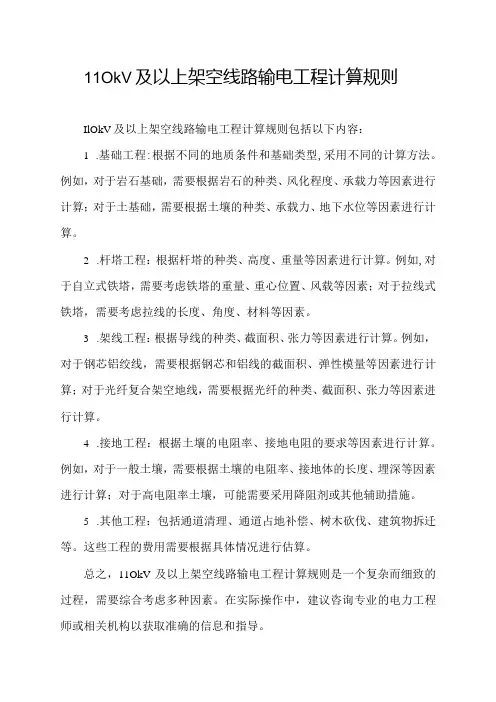 11OkV 及以上架空线路输电工程计算规则

IlOkV 及以上架空线路输电工程计算规则包括以下内容：

1 .基础工程：根据不同的地质条件和基础类型，采用不同的计算方法。例如，对于岩石基础，需要根据岩石的种类、风化程度、承载力等因素进行计算；对于土基础，需要根据土壤的种类、承载力、地下水位等因素进行计算。

2 .杆塔工程：根据杆塔的种类、高度、重量等因素进行计算。例如，对于自立式铁塔，需要考虑铁塔的重量、重心位置、风载等因素；对于拉线式铁塔，需要考虑拉线的长度、角度、材料等因素。

3 .架线工程：根据导线的种类、截面积、张力等因素进行计算。例如，对于钢芯铝绞线，需要根据钢芯和铝线的截面积、弹性模量等因素进行计算；对于光纤复合架空地线，需要根据光纤的种类、截面积、张力等因素进行计算。

4 .接地工程：根据土壤的电阻率、接地电阻的要求等因素进行计算。例如，对于一般土壤，需要根据土壤的电阻率、接地体的长度、埋深等因素进行计算；对于高电阻率土壤，可能需要采用降阻剂或其他辅助措施。

5 .其他工程：包括通道清理、通道占地补偿、树木砍伐、建筑物拆迁等。这些工程的费用需要根据具体情况进行估算。

总之，11OkV 及以上架空线路输电工程计算规则是一个复杂而细致的过程，需要综合考虑多种因素。在实际操作中，建议咨询专业的电力工程师或相关机构以获取准确的信息和指导。